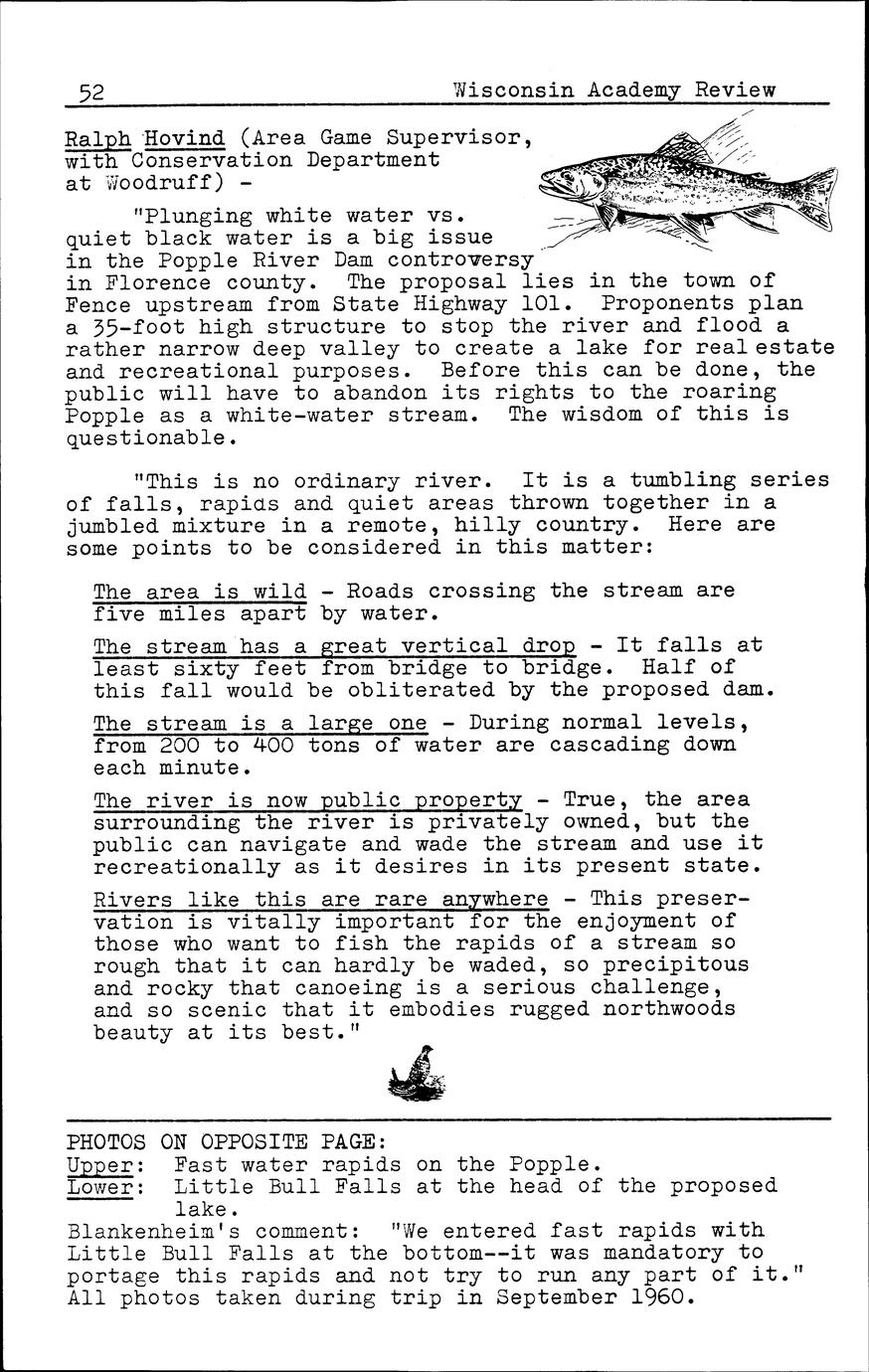 52 Wisconsin Academy Review

Ralph Hovind (Area Game Supervisor, with Conservation Department at Woodruff) -

"Plunging white water vs. quiet black water is a big issue in the Popple River Dam controversy in Florence county. The proposal lies in the town of Fence upstream from State Highway 101. Proponents plan a 35-foot high structure to stop the river and flood a rather narrow deep valley to create a lake for real estate and recreational purposes. Before this can be done, the public will have to abandon its rights to the roaring Popple as a white-water stream. The wisdom of this is questionable.

"This is no ordinary river. It is a tumbling series of falls, rapids and quiet areas thrown together in a jumbled mixture in a remote, hilly country. Here are some points to be considered in this matter:

The area is wild - Roads crossing the stream are five miles apart by water.

The stream has a great vertical drop - It falls at least sixty feet from bridge to bridge. Half of this fall would be obliterated by the proposed dam.

The stream is a large one - During normal levels, from 200 to 400 tons of water are cascading down each minute.

The river is now public property - True, the area surrounding the river is privately owned, but the public can navigate and wade the stream and use it recreationally as it desires in its present state.

Rivers like this are rare anywhere - This preservation is vitally important for the enjoyment of those who want to fish the rapids of a stream so rough that it can hardly be waded, so precipitous and rocky that canoeing is a serious challenge, and so scenic that it embodies rugged northwoods beauty at its best."

PHOTOS ON OPPOSITE PAGE:
Upper: Fast water rapids on the Popple.
Lower: Little Bull Falls at the head of the proposed lake.
Blankenheim's comment: "We entered fast rapids with Little Bull Falls at the bottom--it was mandatory to portage this rapids and not try to run any part of it."
All photos taken during trip in September 1960.